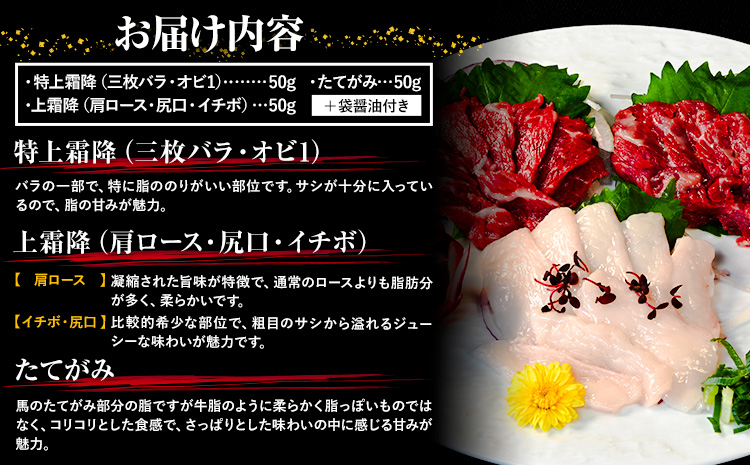 お届け内容

・特上霜降（三枚バラ・オビ1）………50g　・たてがみ…50g
・上霜降（肩ロース・尻口・イチボ）…50g　＋袋醤油付き

特上霜降（三枚バラ・オビ1）

バラの一部で、特に脂ののりがいい部位です。サシが十分に入っているので、脂の甘みが魅力。

上霜降（肩ロース・尻口・イチボ）

【　肩ロース　】凝縮された旨味が特徴で、通常のロースよりも脂肪分が多く、柔らかいです。

【イチボ・尻口】比較的希少な部位で、粗目のサシから溢れるジューシーな味わいが魅力です。

たてがみ

馬のたてがみ部分の脂ですが牛脂のように柔らかく脂っぽいものではなく、コリコリとした食感で、さっぱりとした味わいの中に感じる甘みが魅力。